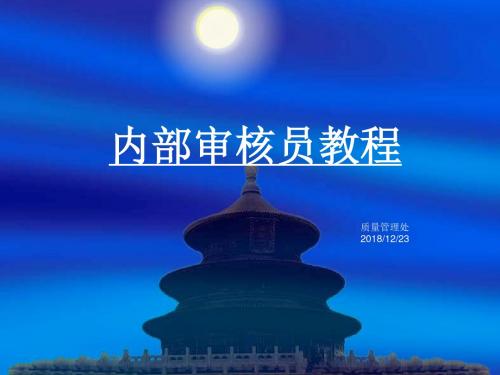 内部审核员教程

质量管理处
2018/12/23